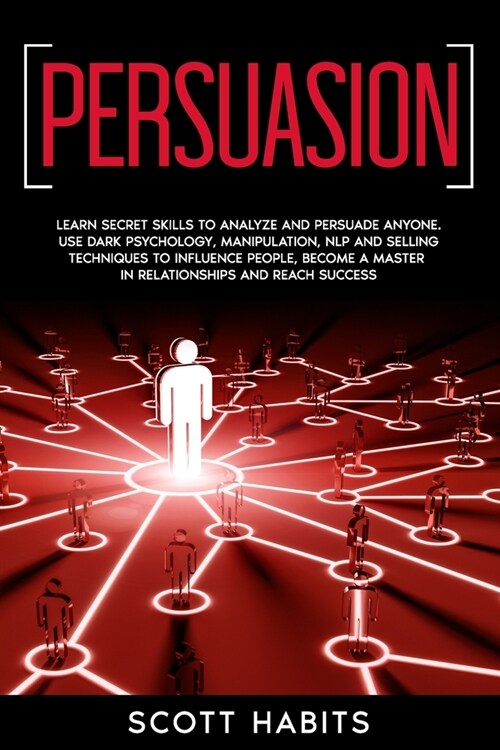 PERSUASION

LEARN SECRET SKILLS TO ANALYZE AND PERSUADE ANYONE. USE DARK PSYCHOLOGY, MANIPULATION, NLP AND SELLING TECHNIQUES TO INFLUENCE PEOPLE, BECOME A MASTER IN RELATIONSHIPS AND REACH SUCCESS

SCOTT HABITS